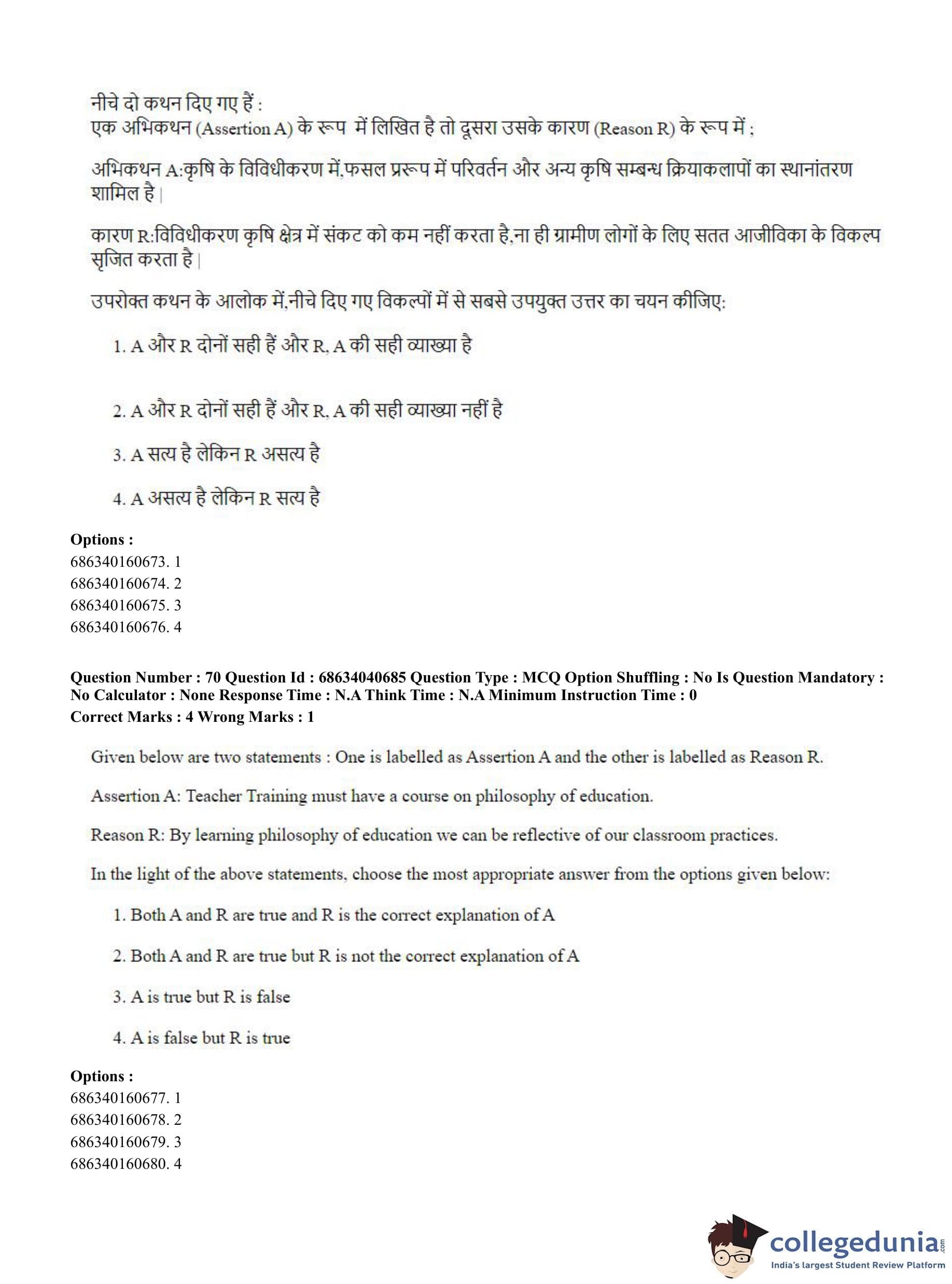 नीचे दो कथन दिए गए हैं :
एक अभिकथन (Assertion A) के रूप में लिखित है तो दूसरा उसके कारण (Reason R) के रूप में ;

अभिकथन A:कृषि के विविधीकरण में,फसल प्ररूप में परिवर्तन और अन्य कृषि सम्बन्ध क्रियाकलापों का स्थानांतरण शामिल है।

कारण R:विविधीकरण कृषि क्षेत्र में संकट को कम नहीं करता है,ना ही ग्रामीण लोगों के लिए सतत आजीविका के विकल्प सृजित करता है।

उपरोक्त कथन के आलोक में,नीचे दिए गए विकल्पों में से सबसे उपयुक्त उत्तर का चयन कीजिए:

1. A और R दोनों सही हैं और R, A की सही व्याख्या है

2. A और R दोनों सही हैं और R, A की सही व्याख्या नहीं है

3. A सत्य है लेकिन R असत्य है

4. A असत्य है लेकिन R सत्य है

Options :
686340160673. 1
686340160674. 2
686340160675. 3
686340160676. 4

Question Number : 70 Question Id : 68634040685 Question Type : MCQ Option Shuffling : No Is Question Mandatory : No Calculator : None Response Time : N.A Think Time : N.A Minimum Instruction Time : 0
Correct Marks : 4 Wrong Marks : 1

Given below are two statements : One is labelled as Assertion A and the other is labelled as Reason R.

Assertion A: Teacher Training must have a course on philosophy of education.

Reason R: By learning philosophy of education we can be reflective of our classroom practices.

In the light of the above statements, choose the most appropriate answer from the options given below:

1. Both A and R are true and R is the correct explanation of A

2. Both A and R are true but R is not the correct explanation of A

3. A is true but R is false

4. A is false but R is true

Options :
686340160677. 1
686340160678. 2
686340160679. 3
686340160680. 4

collegedunia.com
India's largest Student Review Platform